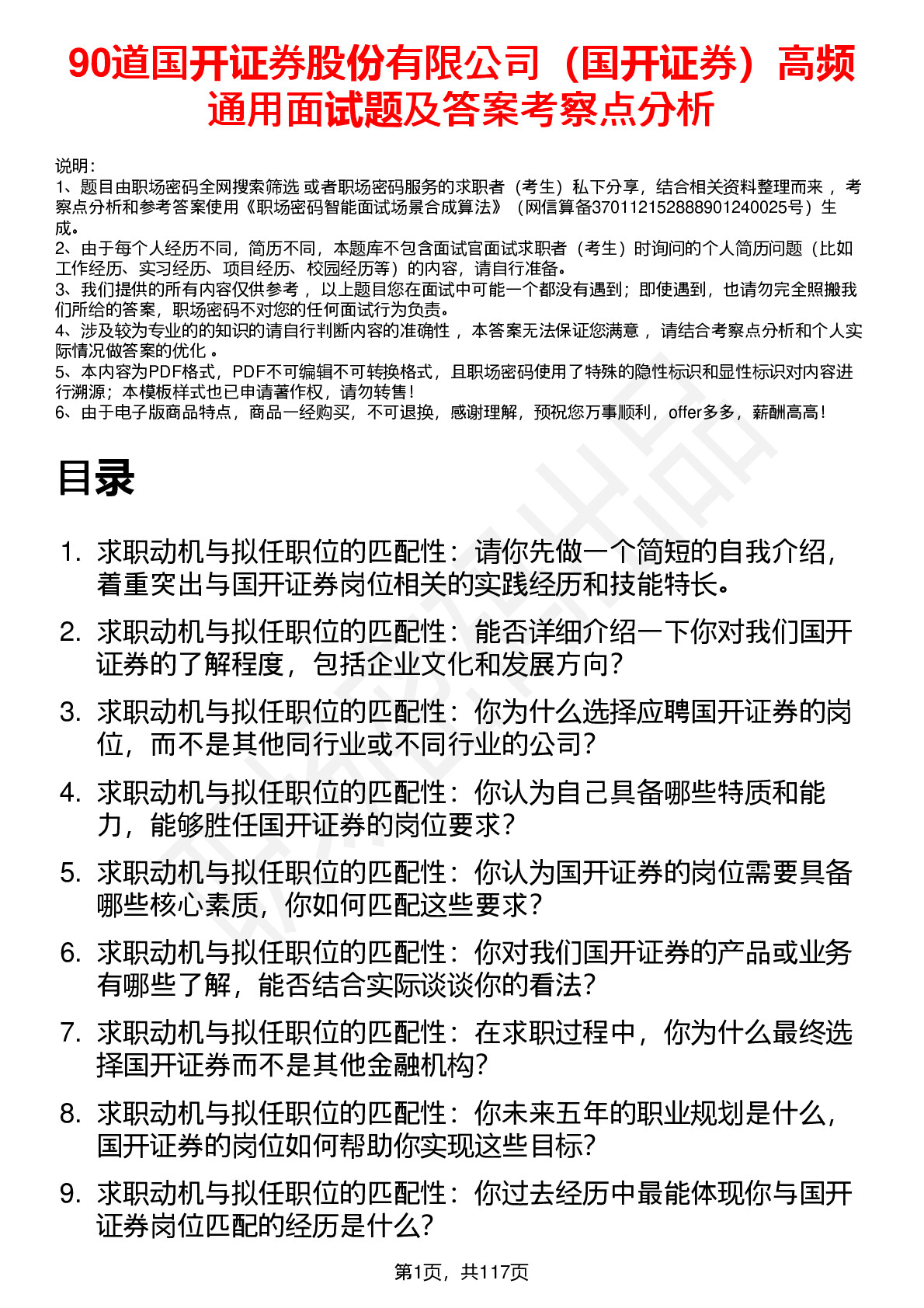 90道国开证券股份有限公司（国开证券）高频通用面试题及答案考察点分析

说明：
1、题目由职场密码全网搜索筛选 或者职场密码服务的求职者（考生）私下分享，结合相关资料整理而来 ，考察点分析和参考答案使用《职场密码智能面试场景合成算法》（网信算备370112152888901240025号）生成。
2、由于每个人经历不同，简历不同，本题库不包含面试官面试求职者（考生）时询问的个人简历问题（比如工作经历、实习经历、项目经历、校园经历等）的内容，请自行准备。
3、我们提供的所有内容仅供参考 ，以上题目您在面试中可能一个都没有遇到；即使遇到，也请勿完全照搬我们所给的答案，职场密码不对您的任何面试行为负责。
4、涉及较为专业的的知识的请自行判断内容的准确性 ，本答案无法保证您满意 ，请结合考察点分析和个人实际情况做答案的优化 。
5、本内容为PDF格式，PDF不可编辑不可转换格式，且职场密码使用了特殊的隐性标识和显性标识对内容进行溯源；本模板样式也已申请著作权，请勿转售！
6、由于电子版商品特点，商品一经购买，不可退换，感谢理解，预祝您万事顺利，offer多多，薪酬高高！

目录

1. 求职动机与拟任职位的匹配性：请你先做一个简短的自我介绍，着重突出与国开证券岗位相关的实践经历和技能特长。
2. 求职动机与拟任职位的匹配性：能否详细介绍一下你对我们国开证券的了解程度，包括企业文化和发展方向？
3. 求职动机与拟任职位的匹配性：你为什么选择应聘国开证券的岗位，而不是其他同行业或不同行业的公司？
4. 求职动机与拟任职位的匹配性：你认为自己具备哪些特质和能力，能够胜任国开证券的岗位要求？
5. 求职动机与拟任职位的匹配性：你认为国开证券的岗位需要具备哪些核心素质，你如何匹配这些要求？
6. 求职动机与拟任职位的匹配性：你对我们国开证券的产品或业务有哪些了解，能否结合实际谈谈你的看法？
7. 求职动机与拟任职位的匹配性：在求职过程中，你为什么最终选择国开证券而不是其他金融机构？
8. 求职动机与拟任职位的匹配性：你未来五年的职业规划是什么，国开证券的岗位如何帮助你实现这些目标？
9. 求职动机与拟任职位的匹配性：你过去经历中最能体现你与国开证券岗位匹配的经历是什么？

第1页，共117页